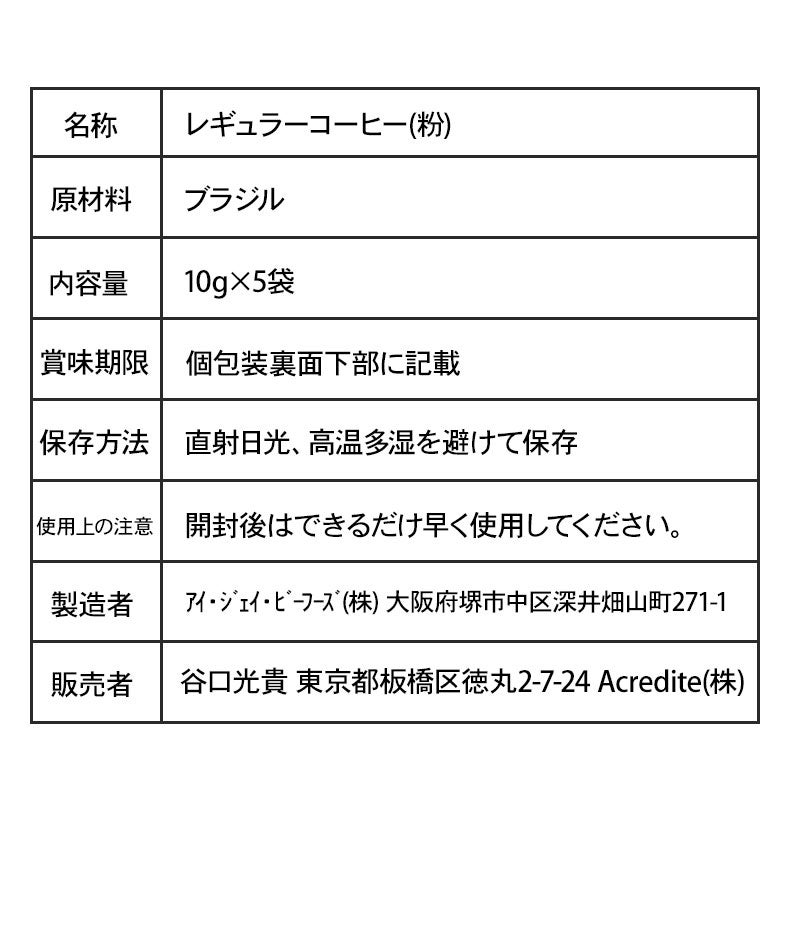 | 名称 | レギュラーコーヒー(粉) |
|---|---|
| 原材料 | ブラジル |
| 内容量 | 10g×5袋 |
| 賞味期限 | 個包装裏面下部に記載 |
| 保存方法 | 直射日光、高温多湿を避けて保存 |
| 使用上の注意 | 開封後はできるだけ早く使用してください。 |
| 製造者 | ｱｲ・ｼﾞｪｲ・ﾋﾞｰﾌｰｽﾞ(株) 大阪府堺市中区深井畑山町271-1 |
| 販売者 | 谷口光貴 東京都板橋区徳丸2-7-24 Acredite(株) |